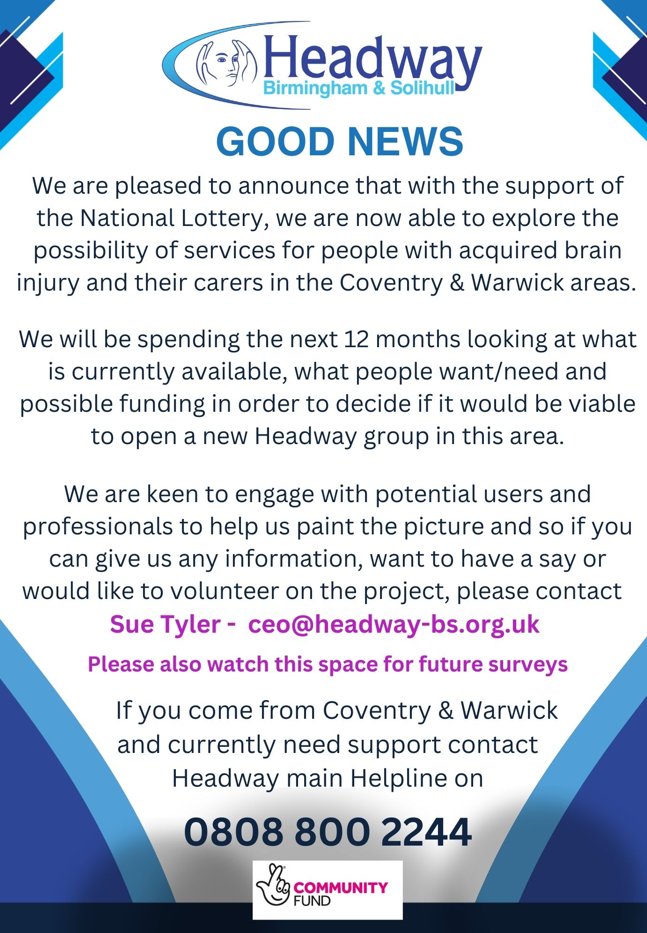 Headway
Birmingham & Solihull

GOOD NEWS

We are pleased to announce that with the support of the National Lottery, we are now able to explore the possibility of services for people with acquired brain injury and their carers in the Coventry & Warwick areas.

We will be spending the next 12 months looking at what is currently available, what people want/need and possible funding in order to decide if it would be viable to open a new Headway group in this area.

We are keen to engage with potential users and professionals to help us paint the picture and so if you can give us any information, want to have a say or would like to volunteer on the project, please contact
Sue Tyler - ceo@headway-bs.org.uk

Please also watch this space for future surveys

If you come from Coventry & Warwick and currently need support contact Headway main Helpline on

0808 800 2244

COMMUNITY FUND